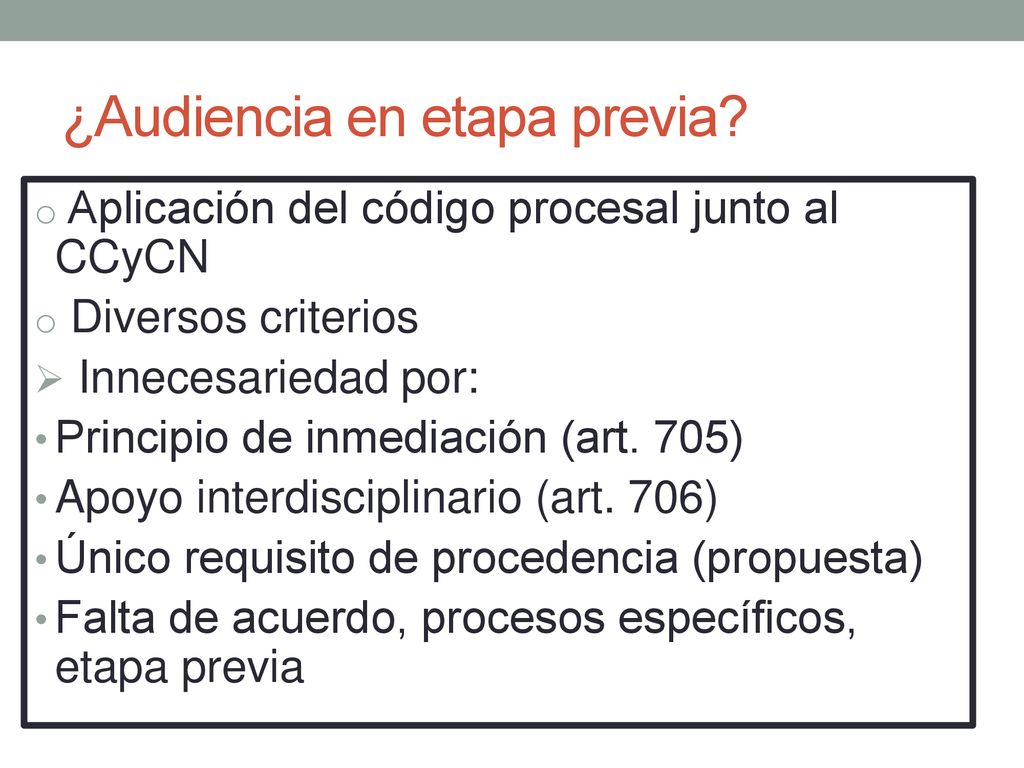 ¿Audiencia en etapa previa?

o Aplicación del código procesal junto al CCyCN
o Diversos criterios
➢ Innecesariedad por:
• Principio de inmediación (art. 705)
• Apoyo interdisciplinario (art. 706)
• Único requisito de procedencia (propuesta)
• Falta de acuerdo, procesos específicos, etapa previa